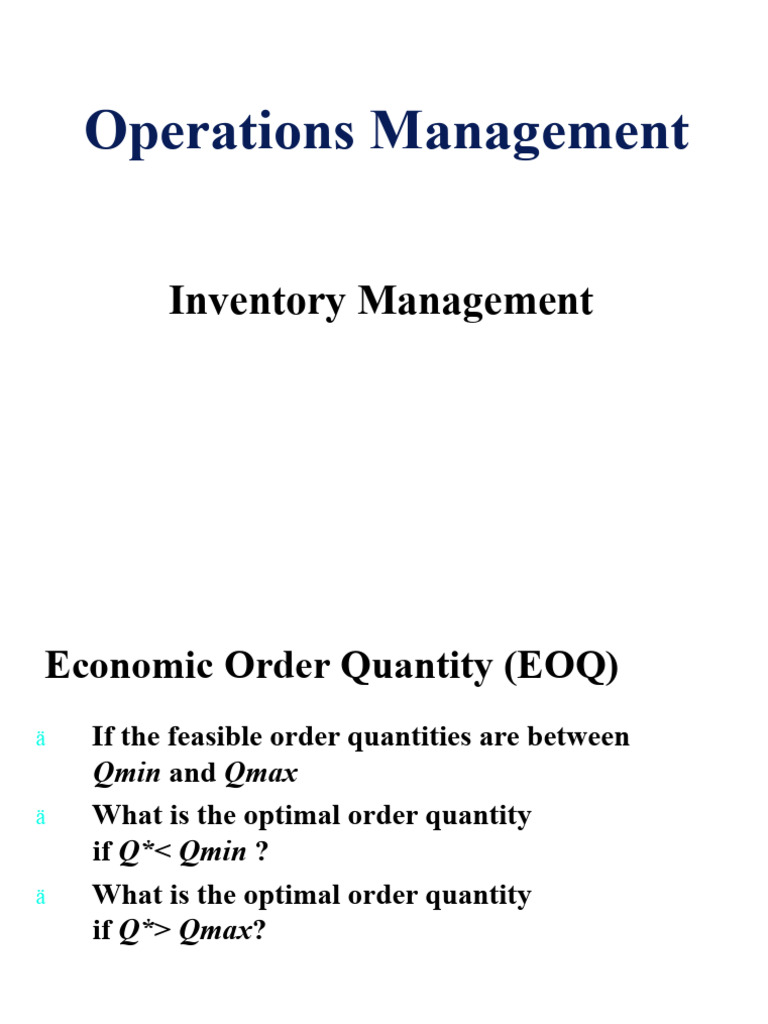 Operations Management

Inventory Management

Economic Order Quantity (EOQ)

ä If the feasible order quantities are between Qmin and Qmax

ä What is the optimal order quantity if Q*< Qmin ?

ä What is the optimal order quantity if Q*> Qmax?